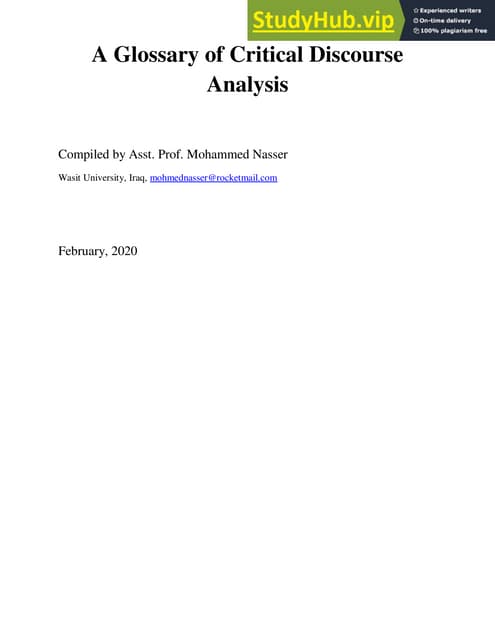 StudyHub.vip
Experienced writers
On-time delivery
100% plagiarism free

A Glossary of Critical Discourse Analysis

Compiled by Asst. Prof. Mohammed Nasser

Wasit University, Iraq, mohmednasser@rocketmail.com

February, 2020